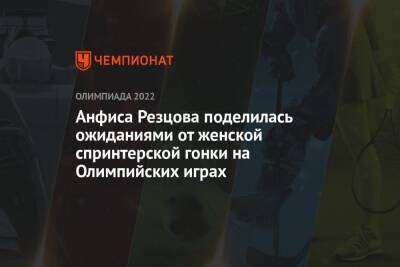 ЧЕМПИОНАТ

ОЛИМПИАДА 2022

Анфиса Резцова поделилась ожиданиями от женской спринтерской гонки на Олимпийских играх